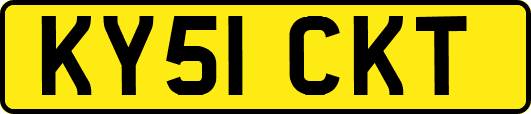 KY51 CKT